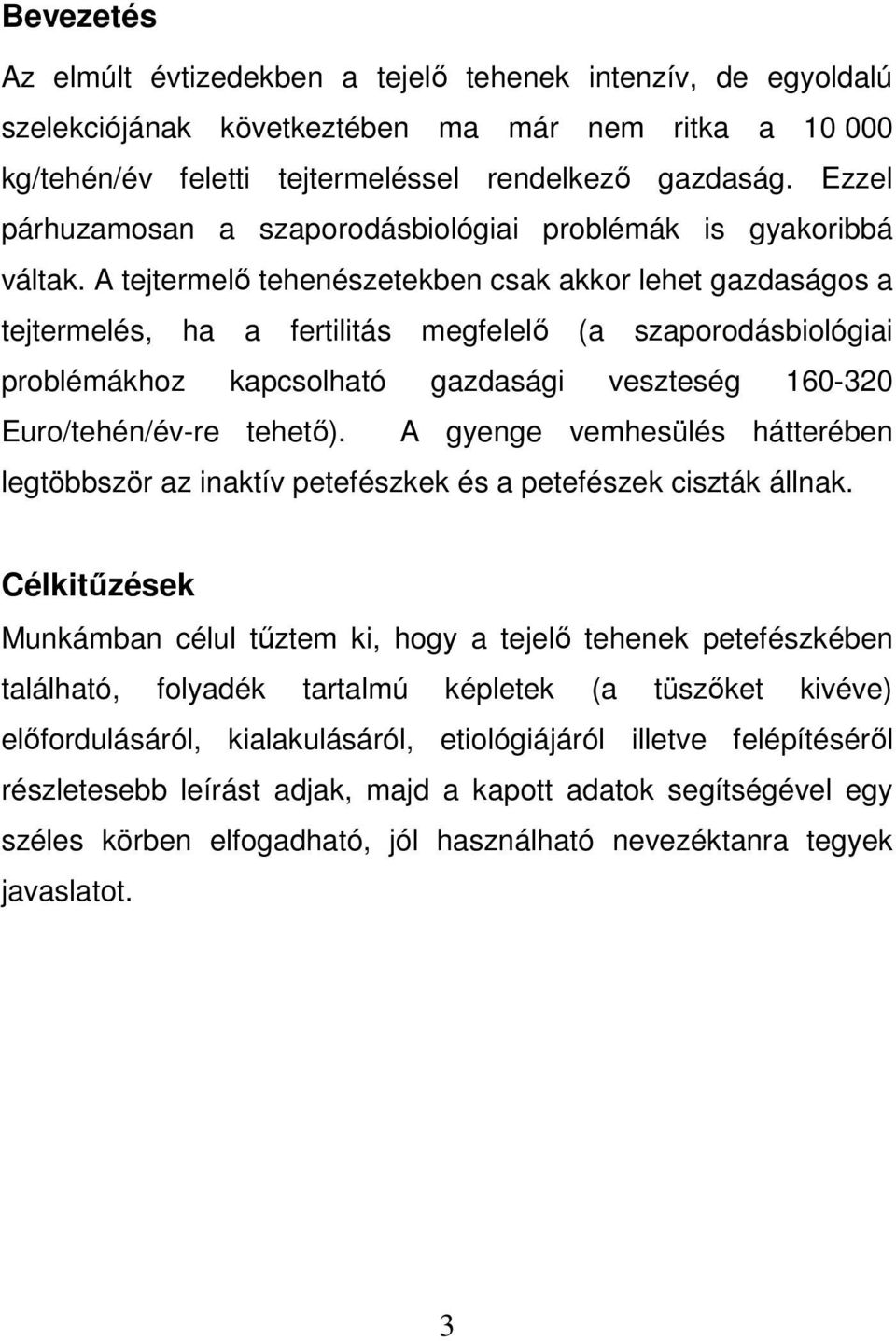 Bevezetés

Az elmúlt évtizedekben a tejelő tehenek intenzív, de egyoldalú szelekciójának következtében ma már nem ritka a 10 000 kg/tehén/év feletti tejtermeléssel rendelkező gazdaság. Ezzel párhuzamosan a szaporodásbiológiai problémák is gyakoribbá váltak. A tejtermelő tehenészetekben csak akkor lehet gazdaságos a tejtermelés, ha a fertilitás megfelelő (a szaporodásbiológiai problémákhoz kapcsolható gazdasági veszteség 160-320 Euro/tehén/év-re tehető). A gyenge vemhesülés hátterében legtöbbször az inaktív petefészkek és a petefészek ciszták állnak.

Célkitűzések

Munkámban célul tűztem ki, hogy a tejelő tehenek petefészkében található, folyadék tartalmú képletek (a tüszőket kivéve) előfordulásáról, kialakulásáról, etiológiájáról illetve felépítéséről részletesebb leírást adjak, majd a kapott adatok segítségével egy széles körben elfogadható, jól használható nevezéktanra tegyek javaslatot.

3